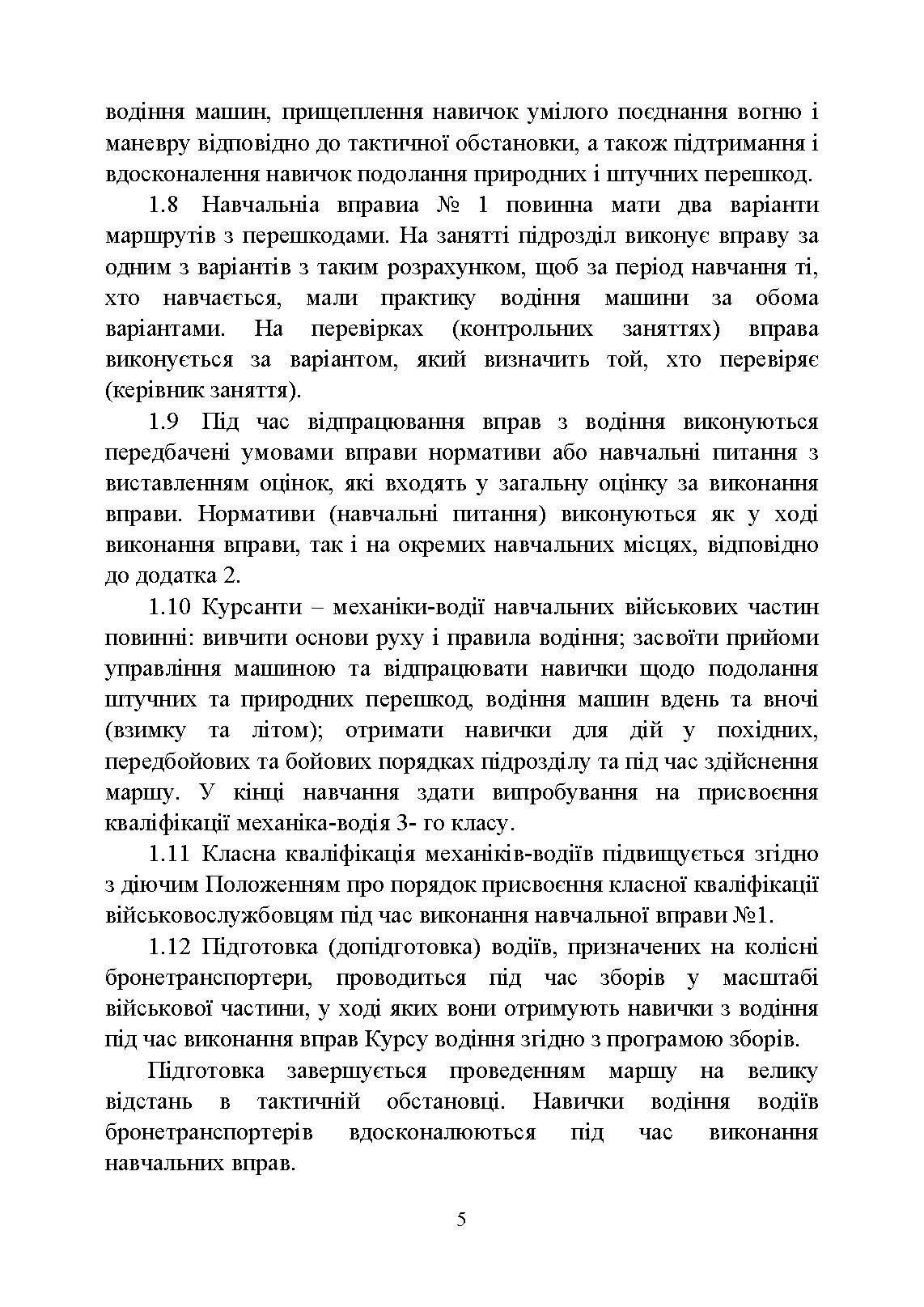 водіння машин, прищеплення навичок умілого поєднання вогню і маневру відповідно до тактичної обстановки, а також підтримання і вдосконалення навичок подолання природних і штучних перешкод.

1.8 Навчальніа вправиа № 1 повинна мати два варіанти маршрутів з перешкодами. На занятті підрозділ виконує вправу за одним з варіантів з таким розрахунком, щоб за період навчання ті, хто навчається, мали практику водіння машини за обома варіантами. На перевірках (контрольних заняттях) вправа виконується за варіантом, який визначить той, хто перевіряє (керівник заняття).

1.9 Під час відпрацювання вправ з водіння виконуються передбачені умовами вправи нормативи або навчальні питання з виставленням оцінок, які входять у загальну оцінку за виконання вправи. Нормативи (навчальні питання) виконуються як у ході виконання вправи, так і на окремих навчальних місцях, відповідно до додатка 2.

1.10 Курсанти – механіки-водії навчальних військових частин повинні: вивчити основи руху і правила водіння; засвоїти прийоми управління машиною та відпрацювати навички щодо подолання штучних та природних перешкод, водіння машин вдень та вночі (взимку та літом); отримати навички для дій у похідних, передбойових та бойових порядках підрозділу та під час здійснення маршу. У кінці навчання здати випробування на присвоєння кваліфікації механіка-водія 3- го класу.

1.11 Класна кваліфікація механіків-водіїв підвищується згідно з діючим Положенням про порядок присвоєння класної кваліфікації військовослужбовцям під час виконання навчальної вправи №1.

1.12 Підготовка (допідготовка) водіїв, призначених на колісні бронетранспортери, проводиться під час зборів у масштабі військової частини, у ході яких вони отримують навички з водіння під час виконання вправ Курсу водіння згідно з програмою зборів.

Підготовка завершується проведенням маршу на велику відстань в тактичній обстановці. Навички водіння водіїв бронетранспортерів вдосконалюються під час виконання навчальних вправ.

5